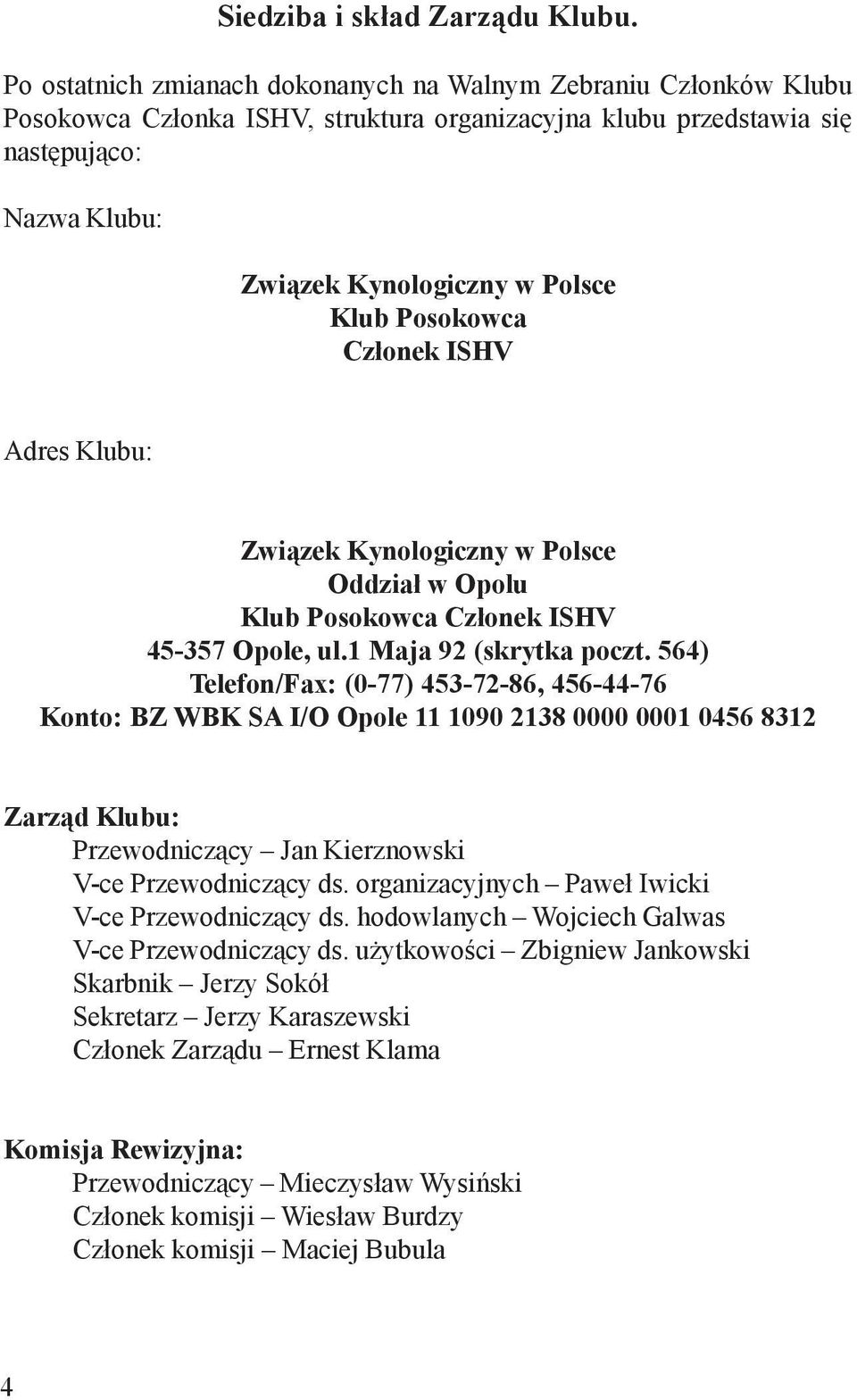 Siedziba i skład Zarządu Klubu.

Po ostatnich zmianach dokonanych na Walnym Zebraniu Członków Klubu Posokowca Członka ISHV, struktura organizacyjna klubu przedstawia się następująco:

Nazwa Klubu:

Związek Kynologiczny w Polsce
Klub Posokowca
Członek ISHV

Adres Klubu:

Związek Kynologiczny w Polsce
Oddział w Opolu
Klub Posokowca Członek ISHV
45-357 Opole, ul.1 Maja 92 (skrytka poczt. 564)
Telefon/Fax: (0-77) 453-72-86, 456-44-76
Konto: BZ WBK SA I/O Opole 11 1090 2138 0000 0001 0456 8312

Zarząd Klubu:
Przewodniczący – Jan Kierznowski
V-ce Przewodniczący ds. organizacyjnych – Paweł Iwicki
V-ce Przewodniczący ds. hodowlanych – Wojciech Galwas
V-ce Przewodniczący ds. użytkowości – Zbigniew Jankowski
Skarbnik – Jerzy Sokół
Sekretarz – Jerzy Karaszewski
Członek Zarządu – Ernest Klama

Komisja Rewizyjna:
Przewodniczący – Mieczysław Wysiński
Członek komisji – Wiesław Burdzy
Członek komisji – Maciej Bubula

4